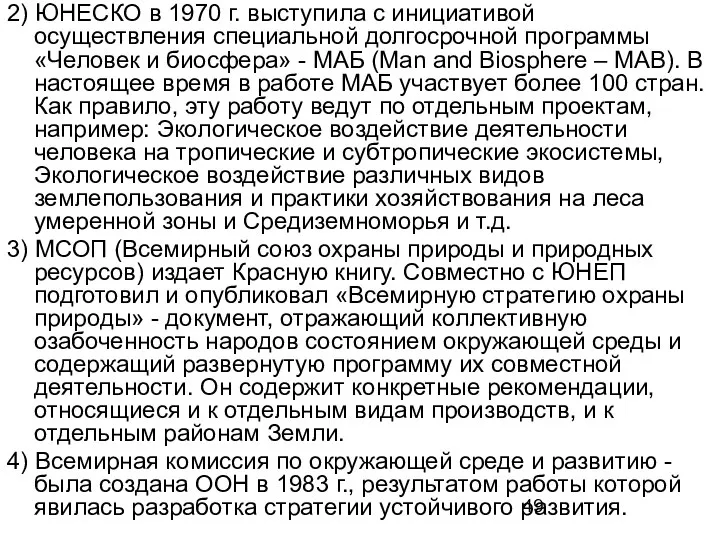 2) ЮНЕСКО в 1970 г. выступила с инициативой осуществления специальной долгосрочной программы «Человек и биосфера» - МАБ (Man and Biosphere – MAB). В настоящее время в работе МАБ участвует более 100 стран. Как правило, эту работу ведут по отдельным проектам, например: Экологическое воздействие деятельности человека на тропические и субтропические экосистемы, Экологическое воздействие различных видов землепользования и практики хозяйствования на леса умеренной зоны и Средиземноморья и т.д.

3) МСОП (Всемирный союз охраны природы и природных ресурсов) издает Красную книгу. Совместно с ЮНЕП подготовил и опубликовал «Всемирную стратегию охраны природы» - документ, отражающий коллективную озабоченность народов состоянием окружающей среды и содержащий развернутую программу их совместной деятельности. Он содержит конкретные рекомендации, относящиеся и к отдельным видам производств, и к отдельным районам Земли.

4) Всемирная комиссия по окружающей среде и развитию - была создана ООН в 1983 г., результатом работы которой явилась разработка стратегии устойчивого развития.

49